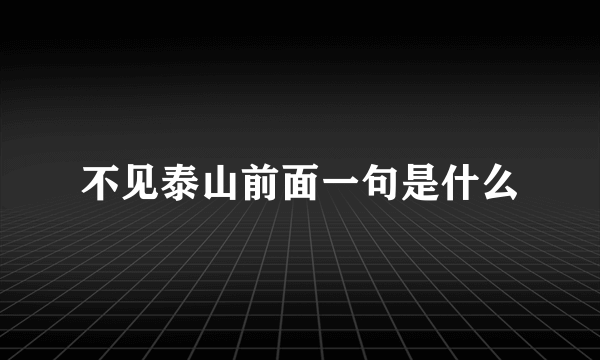 不见泰山前面一句是什么